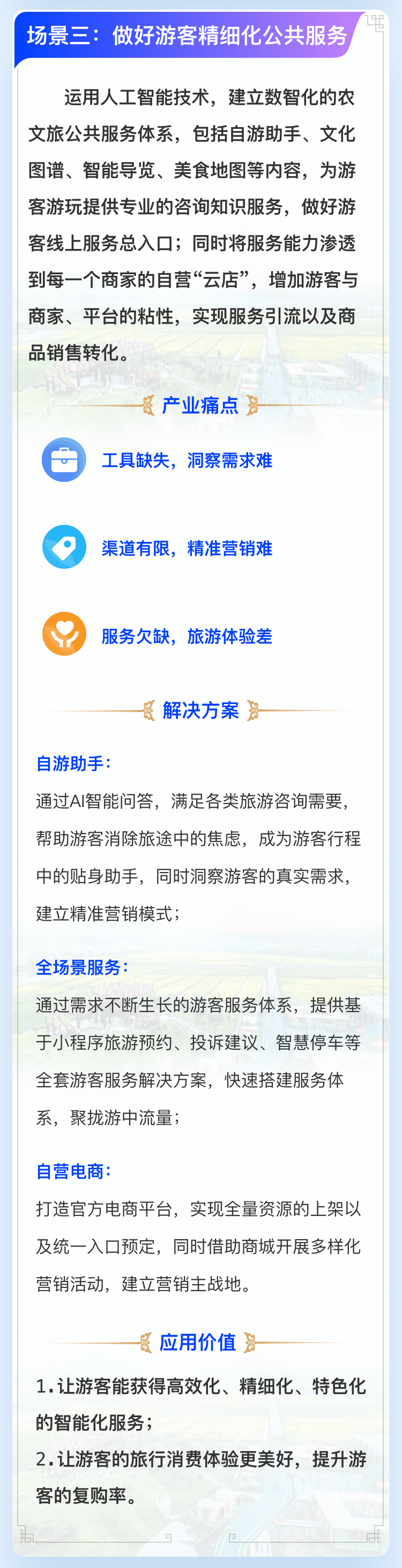 场景三：做好游客精细化公共服务

运用人工智能技术，建立数智化的农文旅公共服务体系，包括自游助手、文化图谱、智能导览、美食地图等内容，为游客游玩提供专业的咨询知识服务，做好游客线上服务总入口；同时将服务能力渗透到每一个商家的自营“云店”，增加游客与商家、平台的粘性，实现服务引流以及商品销售转化。

产业痛点

工具缺失，洞察需求难

渠道有限，精准营销难

服务欠缺，旅游体验差

解决方案

自游助手：

通过AI智能问答，满足各类旅游咨询需要，帮助游客消除旅途中的焦虑，成为游客行程中的贴身助手，同时洞察游客的真实需求，建立精准营销模式；

全场景服务：

通过需求不断生长的游客服务体系，提供基于小程序旅游预约、投诉建议、智慧停车等全套游客服务解决方案，快速搭建服务体系，聚拢游中流量；

自营电商：

打造官方电商平台，实现全量资源的上架以及统一入口预定，同时借助商城开展多样化营销活动，建立营销主战地。

应用价值

1.让游客能获得高效化、精细化、特色化的智能化服务；

2.让游客的旅行消费体验更美好，提升游客的复购率。